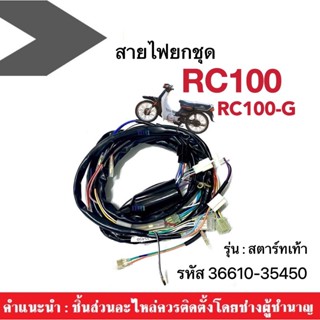 สายไฟยกชุด

RC100

RC100-G

รุ่น : สตาร์ทเท้า

รหัส 36610-35450

คำแนะนำ : ชิ้นส่วนอะไหล่ควรติดตั้งโดยช่างผู้ชำนาญ